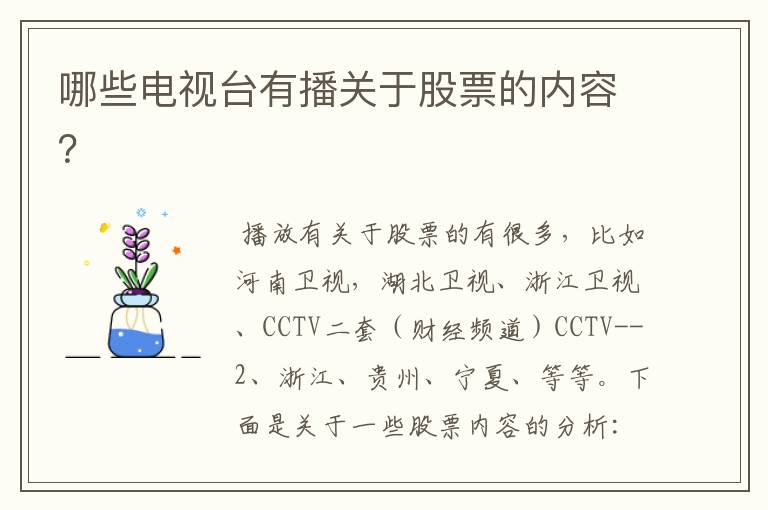 哪些电视台有播关于股票的内容？

播放有关于股票的有很多，比如河南卫视，湖北卫视、浙江卫视、CCTV二套（财经频道）CCTV--2、浙江、贵州、宁夏、等等。下面是关于一些股票内容的分析：